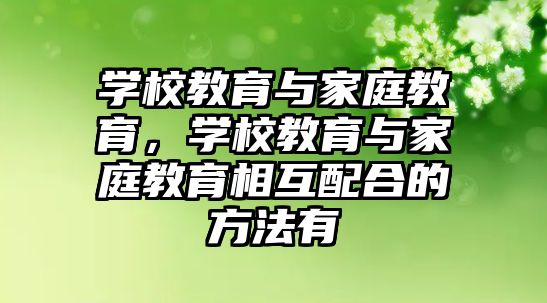 学校教育与家庭教育，学校教育与家庭教育相互配合的方法有